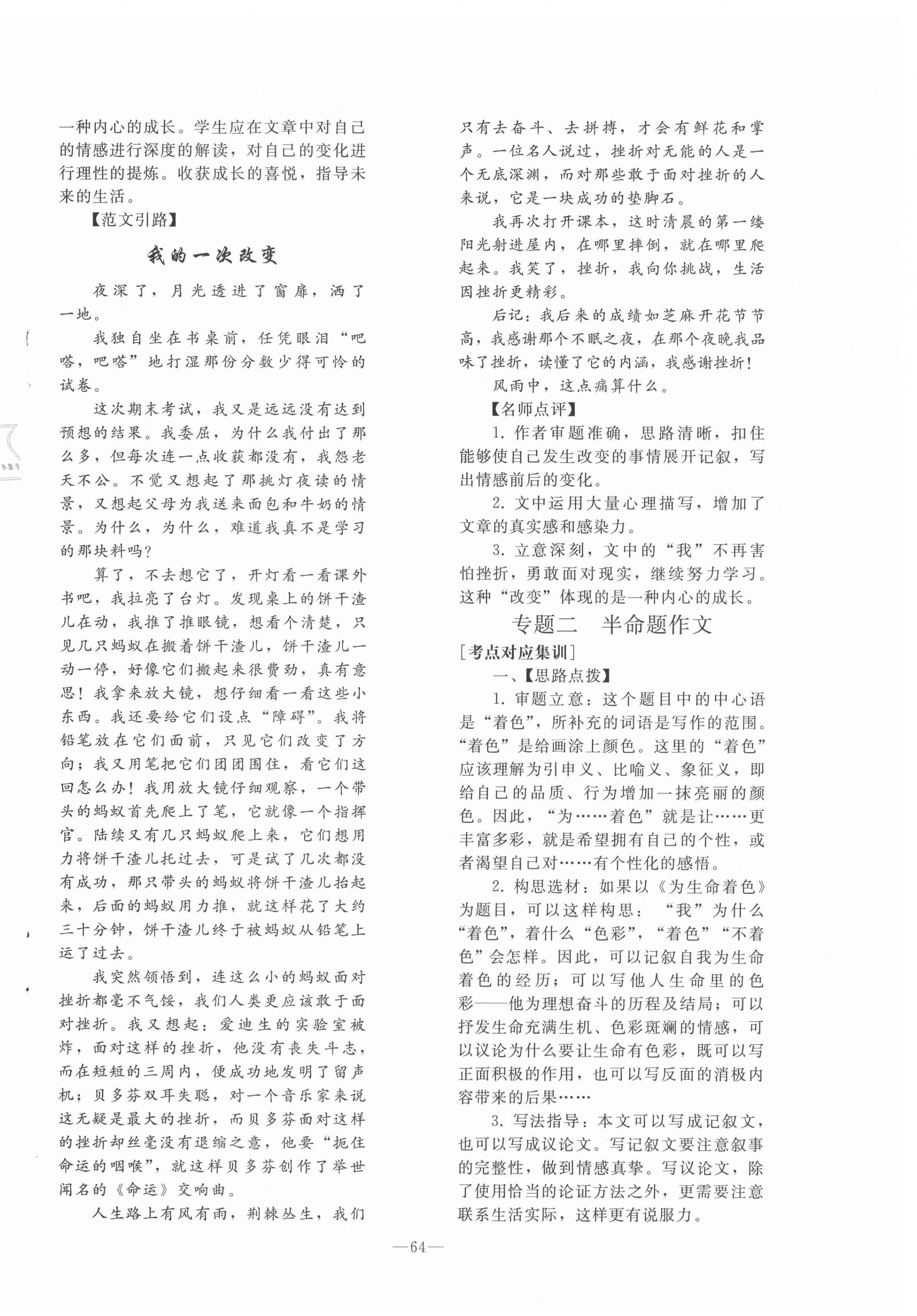 一种内心的成长。学生应在文章中对自己的情感进行深度的解读，对自己的变化进行理性的提炼。收获成长的喜悦，指导未来的生活。

【范文引路】

我的一次改变

夜深了，月光透进了窗扉，洒了一地。

我独自坐在书桌前，任凭眼泪“吧嗒，吧嗒”地打湿那份分数少得可怜的试卷。

这次期末考试，我又是远远没有达到预想的结果。我委屈，为什么我付出了那么多，但每次连一点收获都没有，我怨老天不公。不觉又想起了那挑灯夜读的情景，又想起父母为我送来面包和牛奶的情景。为什么，为什么，难道我真不是学习的那块料吗？

算了，不去想它了，开灯看一看课外书吧，我拉亮了台灯。发现桌上的饼干渣儿在动，我推了推眼镜，想看个清楚，只见几只蚂蚁在搬着饼干渣儿，饼干渣儿一动一停，好像它们搬起来很费劲，真有意思！我拿来放大镜，想仔细看一看这些小东西。我还要给它们设点“障碍”。我将铅笔放在它们面前，只见它们改变了方向；我又用笔把它们团团围住，看它们这回怎么办！我用放大镜仔细观察，一个带头的蚂蚁首先爬上了笔，它就像一个指挥官。陆续又有几只蚂蚁爬上来，它们想用力将饼干渣儿托过去，可是试了几次都没有成功，那只带头的蚂蚁将饼干渣儿抬起来，后面的蚂蚁用力推，就这样花了大约三十分钟，饼干渣儿终于被蚂蚁从铅笔上运了过去。

我突然领悟到，连这么小的蚂蚁面对挫折都毫不气馁，我们人类更应该敢于面对挫折。我又想起：爱迪生的实验室被炸，面对这样的挫折，他没有丧失斗志，而在短短的三周内，便成功地发明了留声机；贝多芬双耳失聪，对一个音乐家来说这无疑是最大的挫折，而贝多芬面对这样的挫折却丝毫没有退缩之意，他要“扼住命运的咽喉”，就这样贝多芬创作了举世闻名的《命运》交响曲。

人生路上有风有雨，荆棘丛生，我们只有去奋斗、去拼搏，才会有鲜花和掌声。一位名人说过，挫折对无能的人是一个无底深渊，而对那些敢于面对挫折的人来说，它是一块成功的垫脚石。

我再次打开课本，这时清晨的第一缕阳光射进屋内，在哪里摔倒，就在哪里爬起来。我笑了，挫折，我向你挑战，生活因挫折更精彩。

后记：我后来的成绩如芝麻开花节节高，我感谢那个不眠之夜，在那个夜晚我品味了挫折，读懂了它的内涵，我感谢挫折！

风雨中，这点痛算什么。

【名师点评】

1. 作者审题准确，思路清晰，扣住能够使自己发生改变的事情展开记叙，写出情感前后的变化。

2. 文中运用大量心理描写，增加了文章的真实感和感染力。

3. 立意深刻，文中的“我”不再害怕挫折，勇敢面对现实，继续努力学习。这种“改变”体现的是一种内心的成长。

专题二　半命题作文

[考点对应集训]

一、【思路点拨】

1. 审题立意：这个题目中的中心语是“着色”，所补充的词语是写作的范围。“着色”是给画涂上颜色。这里的“着色”应该理解为引申义、比喻义、象征义，即给自己的品质、行为增加一抹亮丽的颜色。因此，“为……着色”就是让……更丰富多彩，就是希望拥有自己的个性，或者渴望自己对……有个性化的感悟。

2. 构思选材：如果以《为生命着色》为题目，可以这样构思：“我”为什么“着色”，着什么“色彩”，“着色”“不着色”会怎样。因此，可以记叙自我为生命着色的经历；可以写他人生命里的色彩——他为理想奋斗的历程及结局；可以抒发生命充满生机、色彩斑斓的情感，可以议论为什么要让生命有色彩，既可以写正面积极的作用，也可以写反面的消极内容带来的后果……

3. 写法指导：本文可以写成记叙文，也可以写成议论文。写记叙文要注意叙事的完整性，做到情感真挚。写议论文，除了使用恰当的论证方法之外，更需要注意联系生活实际，这样更有说服力。

—64—